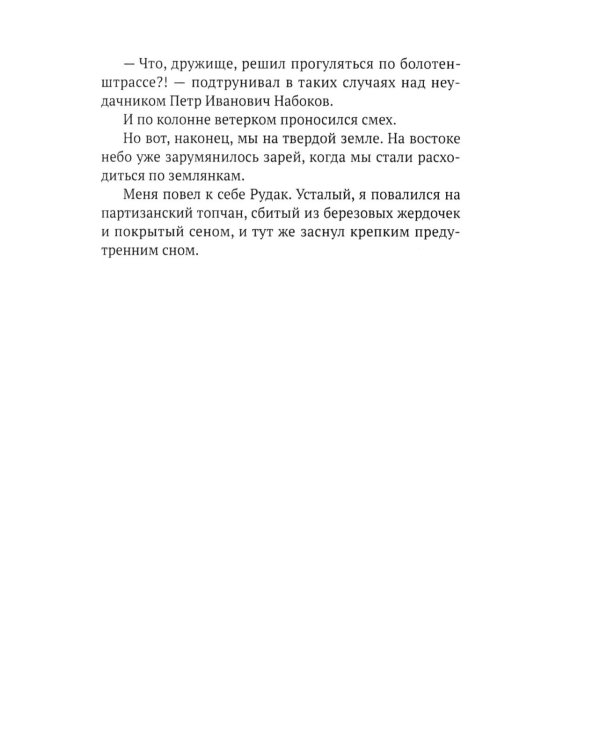 — Что, дружище, решил прогуляться по болотенштрассе?! — подтрунивал в таких случаях над неудачником Петр Иванович Набоков.

И по колонне ветерком проносился смех.

Но вот, наконец, мы на твердой земле. На востоке небо уже зарумянилось зарей, когда мы стали расходиться по землянкам.

Меня повел к себе Рудак. Усталый, я повалился на партизанский топчан, сбитый из березовых жердочек и покрытый сеном, и тут же заснул крепким предутренним сном.